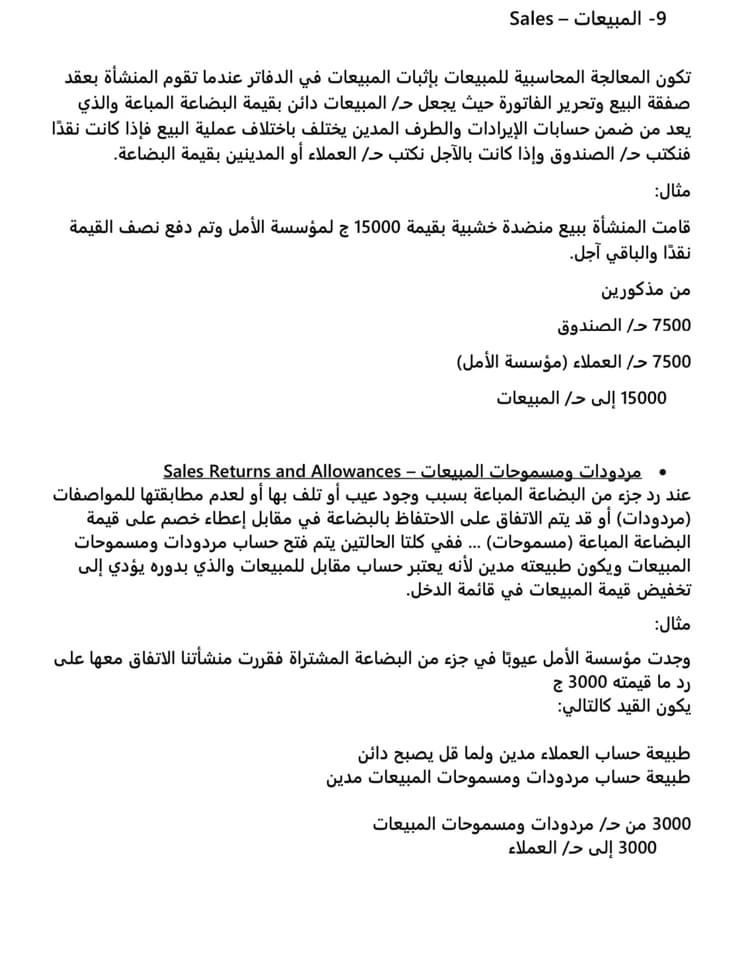 9- المبيعات – Sales

تكون المعالجة المحاسبية للمبيعات بإثبات المبيعات في الدفاتر عندما تقوم المنشأة بعقد صفقة البيع وتحرير الفاتورة حيث يجعل حـ/ المبيعات دائن بقيمة البضاعة المباعة والذي يعد من ضمن حسابات الإيرادات والطرف المدين يختلف باختلاف عملية البيع فإذا كانت نقدًا فنكتب حـ/ الصندوق وإذا كانت بالآجل نكتب حـ/ العملاء أو المدينين بقيمة البضاعة.

مثال:

قامت المنشأة ببيع منضدة خشبية بقيمة 15000 ج لمؤسسة الأمل وتم دفع نصف القيمة نقدًا والباقي آجل.

من مذكورين

7500 حـ/ الصندوق

7500 حـ/ العملاء (مؤسسة الأمل)

15000 إلى حـ/ المبيعات

• مردودات ومسموحات المبيعات – Sales Returns and Allowances
عند رد جزء من البضاعة المباعة بسبب وجود عيب أو تلف بها أو لعدم مطابقتها للمواصفات (مردودات) أو قد يتم الاتفاق على الاحتفاظ بالبضاعة في مقابل إعطاء خصم على قيمة البضاعة المباعة (مسموحات) ... ففي كلتا الحالتين يتم فتح حساب مردودات ومسموحات المبيعات ويكون طبيعته مدين لأنه يعتبر حساب مقابل للمبيعات والذي بدوره يؤدي إلى تخفيض قيمة المبيعات في قائمة الدخل.

مثال:

وجدت مؤسسة الأمل عيوبًا في جزء من البضاعة المشتراة فقررت منشأتنا الاتفاق معها على رد ما قيمته 3000 ج
يكون القيد كالتالي:

طبيعة حساب العملاء مدين ولما قل يصبح دائن
طبيعة حساب مردودات ومسموحات المبيعات مدين

3000 من حـ/ مردودات ومسموحات المبيعات
3000 إلى حـ/ العملاء